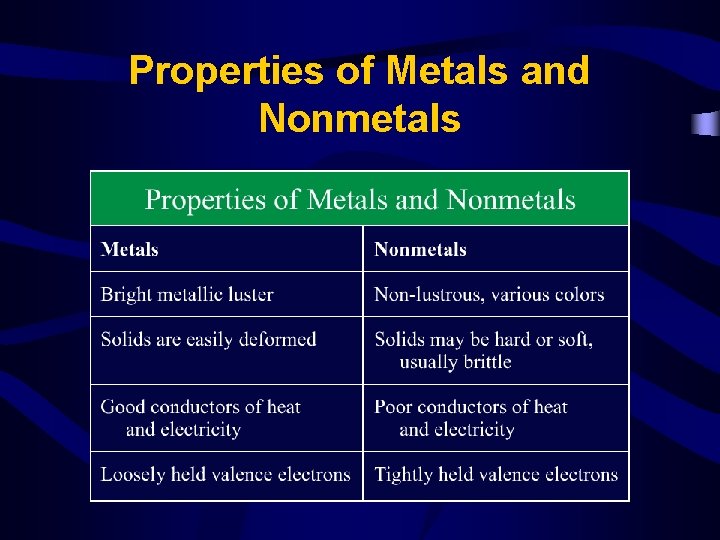 Properties of Metals and Nonmetals

Properties of Metals and Nonmetals

| Metals | Nonmetals |
|---|---|
| Bright metallic luster | Non-lustrous, various colors |
| Solids are easily deformed | Solids may be hard or soft, usually brittle |
| Good conductors of heat and electricity | Poor conductors of heat and electricity |
| Loosely held valence electrons | Tightly held valence electrons |